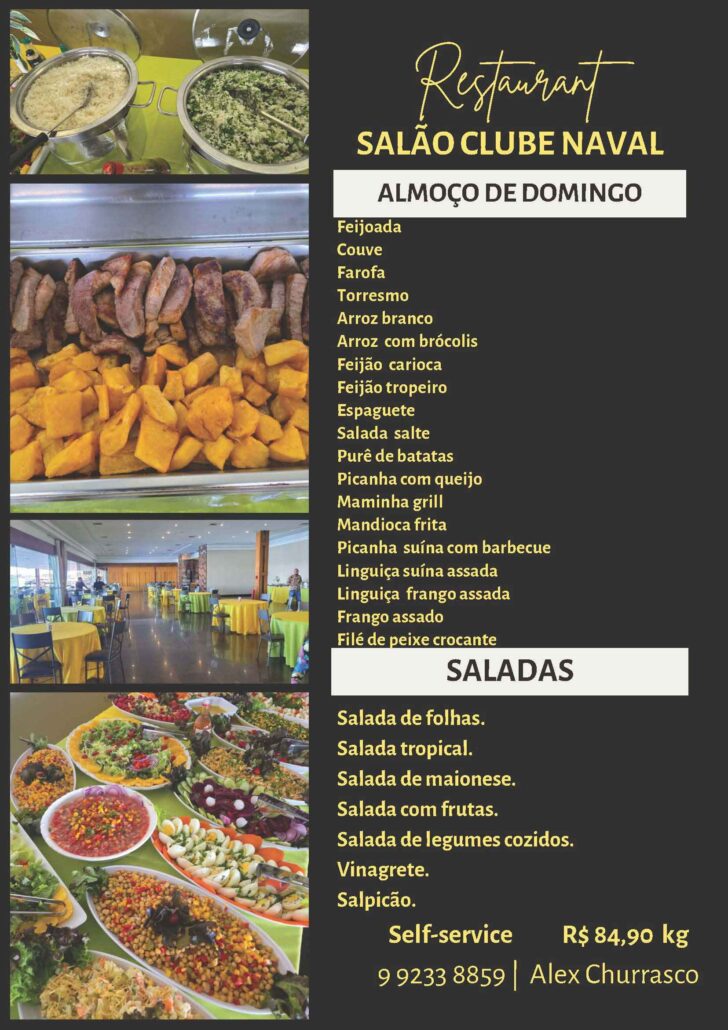 Restaurant
SALÃO CLUBE NAVAL

ALMOÇO DE DOMINGO

Feijoada
Couve
Farofa
Torresmo
Arroz branco
Arroz com brócolis
Feijão carioca
Feijão tropeiro
Espaguete
Salada salte
Purê de batatas
Picanha com queijo
Maminha grill
Mandioca frita
Picanha suína com barbecue
Linguiça suína assada
Linguiça frango assada
Frango assado
Filé de peixe crocante

SALADAS

Salada de folhas.
Salada tropical.
Salada de maionese.
Salada com frutas.
Salada de legumes cozidos.
Vinagrete.
Salpicão.

Self-service R$ 84,90 kg

9 9233 8859 | Alex Churrasco